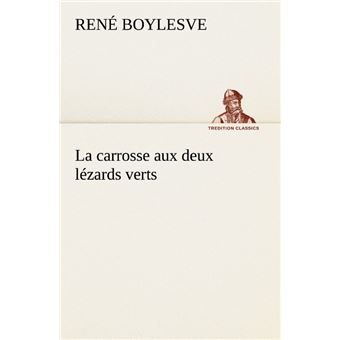 RENÉ BOYLESVE

TREDITION CLASSICS

La carrosse aux deux lézards verts